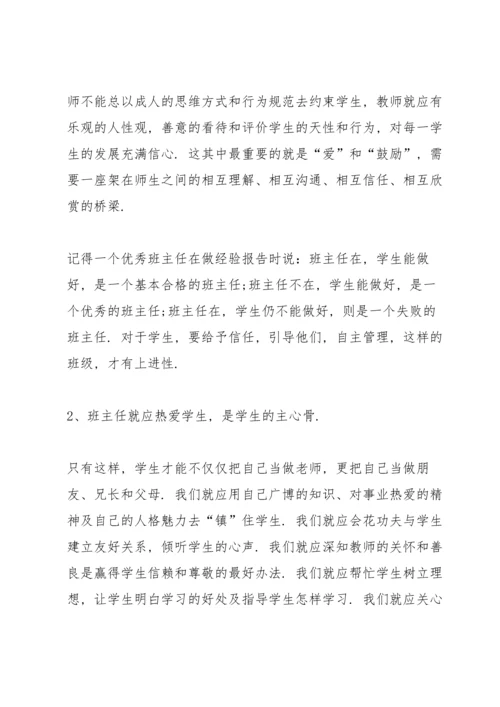 师不能总以成人的思维方式和行为规范去约束学生，教师就应有乐观的人性观，善意的看待和评价学生的天性和行为，对每一学生的发展充满信心．这其中最重要的就是“爱”和“鼓励”，需要一座架在师生之间的相互理解、相互沟通、相互信任、相互欣赏的桥梁．

记得一个优秀班主任在做经验报告时说：班主任在，学生能做好，是一个基本合格的班主任;班主任不在，学生能做好，是一个优秀的班主任;班主任在，学生仍不能做好，则是一个失败的班主任．对于学生，要给予信任，引导他们，自主管理，这样的班级，才有上进性．

2、班主任就应热爱学生，是学生的主心骨．

只有这样，学生才能不仅仅把自己当做老师，更把自己当做朋友、兄长和父母．我们就应用自己广博的知识、对事业热爱的精神及自己的人格魅力去“镇”住学生．我们就应会花功夫与学生建立友好关系，倾听学生的心声．我们就应深知教师的关怀和善良是赢得学生信赖和尊敬的最好办法．我们就应帮忙学生树立理想，让学生明白学习的好处及指导学生怎样学习．我们就应关心